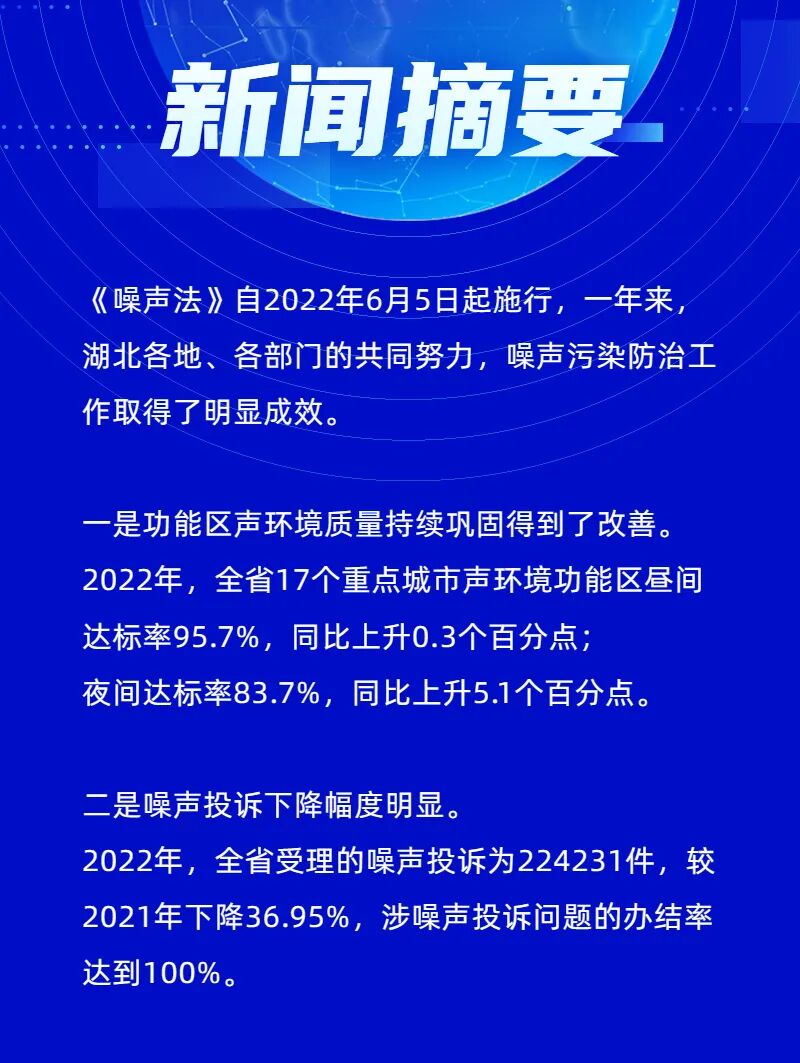 新闻摘要

《噪声法》自2022年6月5日起施行，一年来，湖北各地、各部门的共同努力，噪声污染防治工作取得了明显成效。

一是功能区声环境质量持续巩固得到了改善。
2022年，全省17个重点城市声环境功能区昼间达标率95.7%，同比上升0.3个百分点；
夜间达标率83.7%，同比上升5.1个百分点。

二是噪声投诉下降幅度明显。
2022年，全省受理的噪声投诉为224231件，较2021年下降36.95%，涉噪声投诉问题的办结率达到100%。